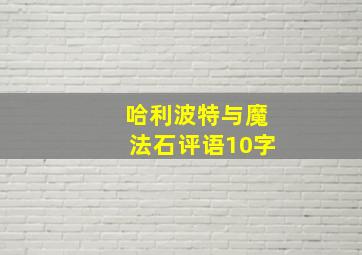 哈利波特与魔法石评语10字